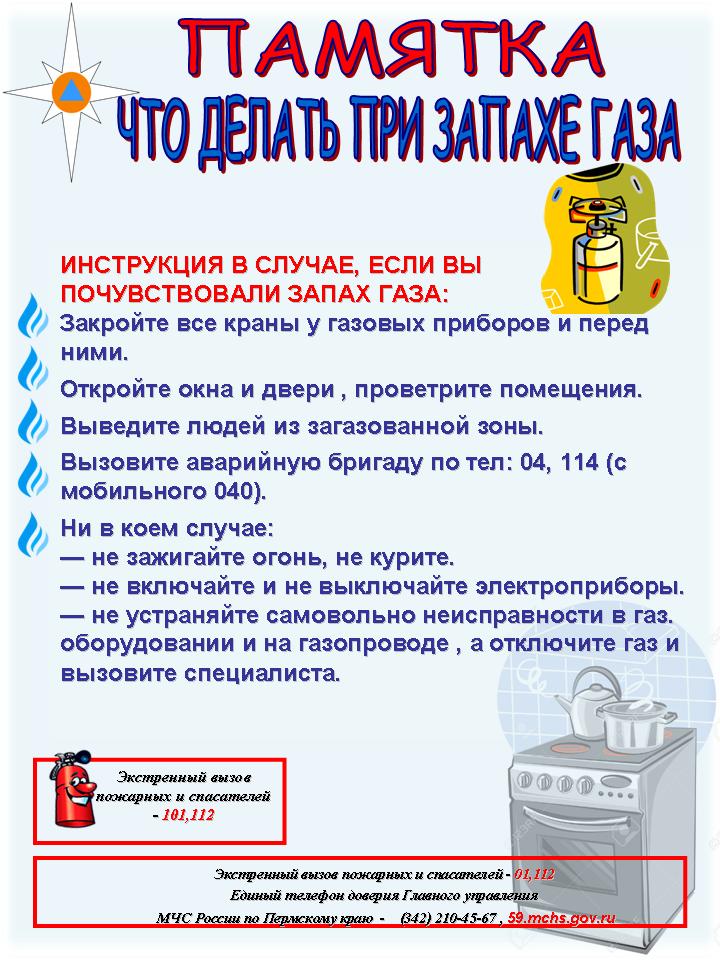 ПАМЯТКА
ЧТО ДЕЛАТЬ ПРИ ЗАПАХЕ ГАЗА

ИНСТРУКЦИЯ В СЛУЧАЕ, ЕСЛИ ВЫ ПОЧУВСТВОВАЛИ ЗАПАХ ГАЗА:

Закройте все краны у газовых приборов и перед ними.

Откройте окна и двери , проветрите помещения.

Выведите людей из загазованной зоны.

Вызовите аварийную бригаду по тел: 04, 114 (с мобильного 040).

Ни в коем случае:
— не зажигайте огонь, не курите.
— не включайте и не выключайте электроприборы.
— не устраняйте самовольно неисправности в газ. оборудовании и на газопроводе , а отключите газ и вызовите специалиста.

Экстренный вызов пожарных и спасателей - 101,112

Экстренный вызов пожарных и спасателей - 01,112
Единый телефон доверия Главного управления
МЧС России по Пермскому краю - (342) 210-45-67 , 59.mchs.gov.ru